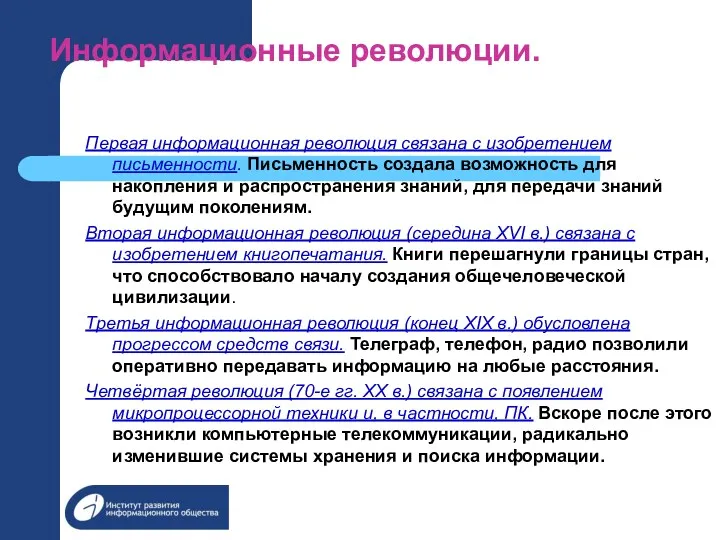 Информационные революции.

Первая информационная революция связана с изобретением письменности. Письменность создала возможность для накопления и распространения знаний, для передачи знаний будущим поколениям.

Вторая информационная революция (середина XVI в.) связана с изобретением книгопечатания. Книги перешагнули границы стран, что способствовало началу создания общечеловеческой цивилизации.

Третья информационная революция (конец XIX в.) обусловлена прогрессом средств связи. Телеграф, телефон, радио позволили оперативно передавать информацию на любые расстояния.

Четвёртая революция (70-е гг. XX в.) связана с появлением микропроцессорной техники и, в частности, ПК. Вскоре после этого возникли компьютерные телекоммуникации, радикально изменившие системы хранения и поиска информации.

Институт развития информационного общества